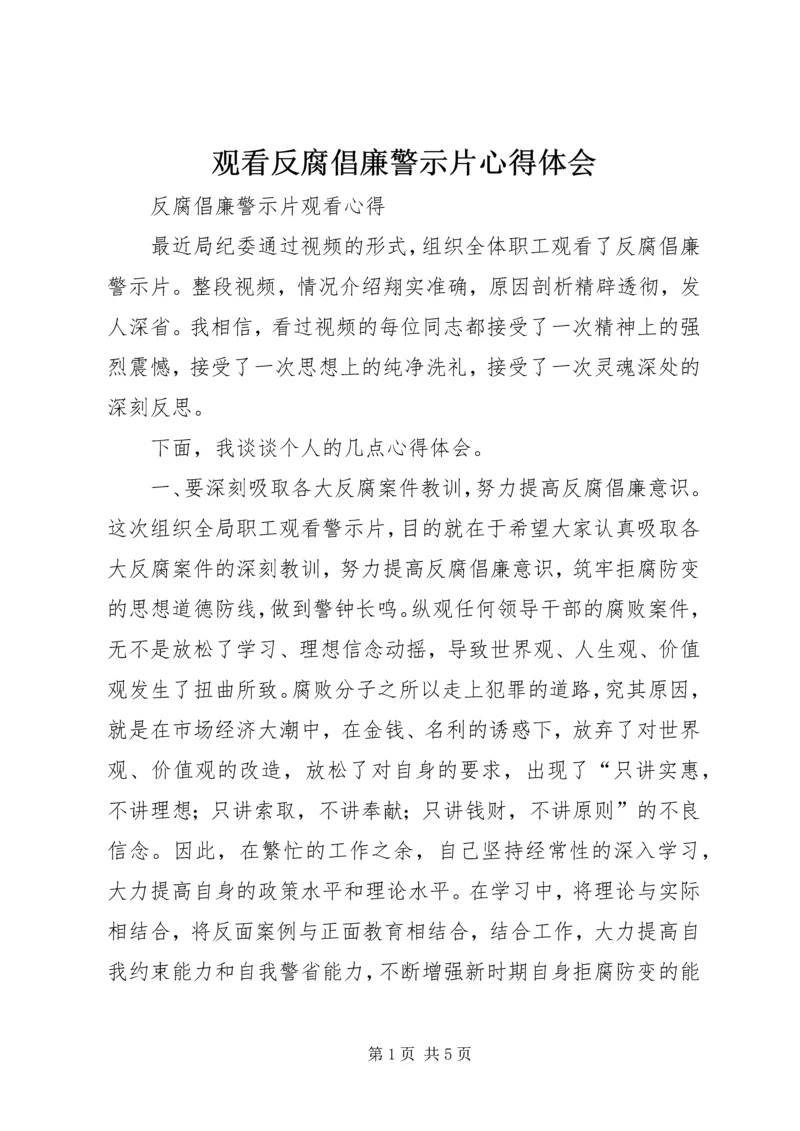 观看反腐倡廉警示片心得体会

反腐倡廉警示片观看心得

最近局纪委通过视频的形式，组织全体职工观看了反腐倡廉警示片。整段视频，情况介绍翔实准确，原因剖析精辟透彻，发人深省。我相信，看过视频的每位同志都接受了一次精神上的强烈震憾，接受了一次思想上的纯净洗礼，接受了一次灵魂深处的深刻反思。

下面，我谈谈个人的几点心得体会。

一、要深刻吸取各大反腐案件教训，努力提高反腐倡廉意识。这次组织全局职工观看警示片，目的就在于希望大家认真吸取各大反腐案件的深刻教训，努力提高反腐倡廉意识，筑牢拒腐防变的思想道德防线，做到警钟长鸣。纵观任何领导干部的腐败案件，无不是放松了学习、理想信念动摇，导致世界观、人生观、价值观发生了扭曲所致。腐败分子之所以走上犯罪的道路，究其原因，就是在市场经济大潮中，在金钱、名利的诱惑下，放弃了对世界观、价值观的改造，放松了对自身的要求，出现了“只讲实惠，不讲理想；只讲索取，不讲奉献；只讲钱财，不讲原则”的不良信念。因此，在繁忙的工作之余，自己坚持经常性的深入学习，大力提高自身的政策水平和理论水平。在学习中，将理论与实际相结合，将反面案例与正面教育相结合，结合工作，大力提高自我约束能力和自我警省能力，不断增强新时期自身拒腐防变的能

第 1 页 共 5 页